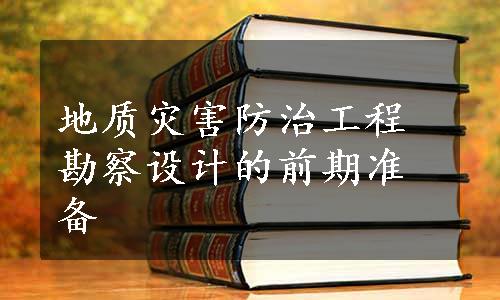 地质灾害防治工程勘察设计的前期准备